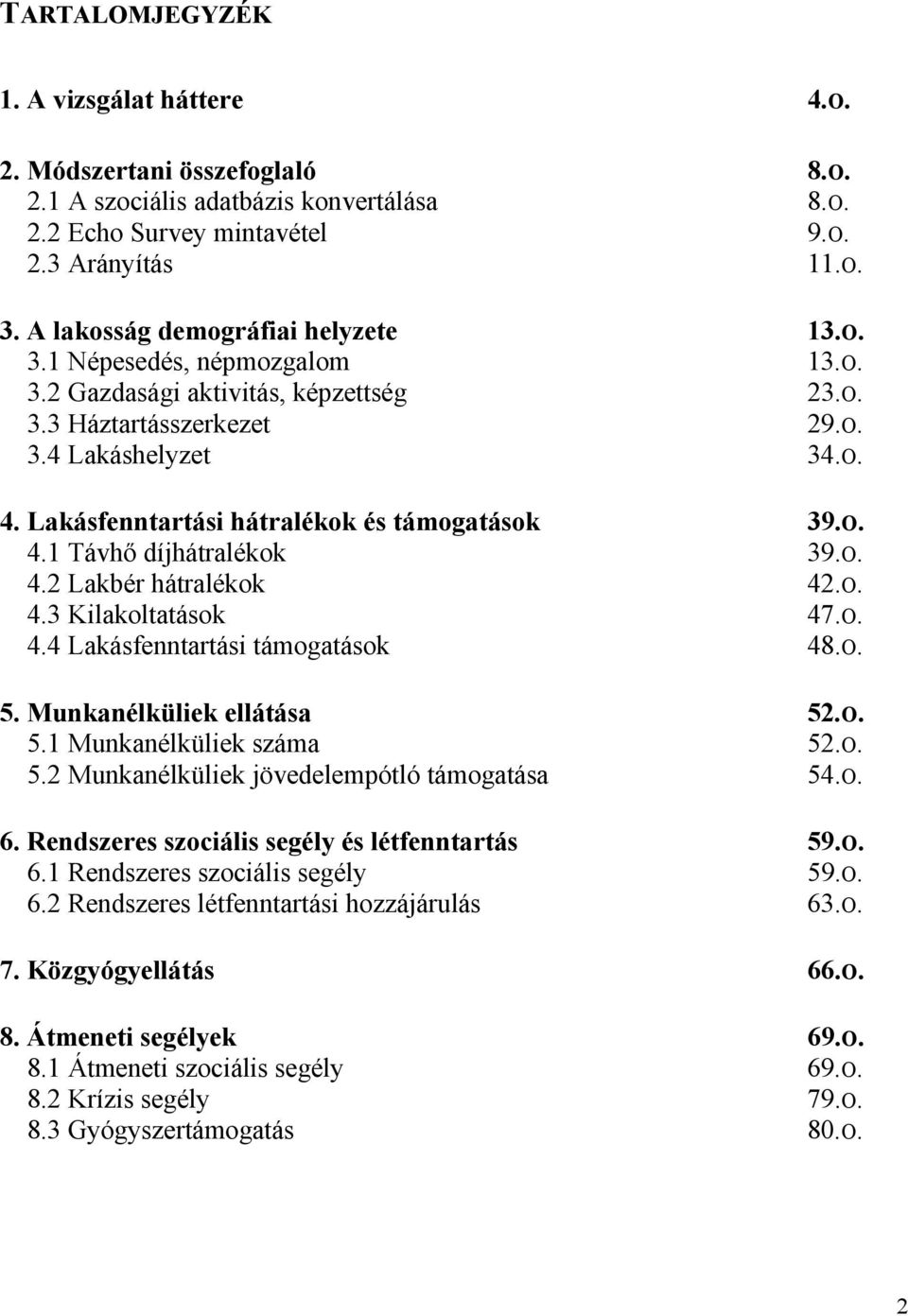 TARTALOMJEGYZÉK

1. A vizsgálat háttere 4.o.

2. Módszertani összefoglaló 8.o.
2.1 A szociális adatbázis konvertálása 8.o.
2.2 Echo Survey mintavétel 9.o.
2.3 Arányítás 11.o.

3. A lakosság demográfiai helyzete 13.o.
3.1 Népesedés, népmozgalom 13.o.
3.2 Gazdasági aktivitás, képzettség 23.o.
3.3 Háztartásszerkezet 29.o.
3.4 Lakáshelyzet 34.o.

4. Lakásfenntartási hátralékok és támogatások 39.o.
4.1 Távhő díjhátralékok 39.o.
4.2 Lakbér hátralékok 42.o.
4.3 Kilakoltatások 47.o.
4.4 Lakásfenntartási támogatások 48.o.

5. Munkanélküliek ellátása 52.o.
5.1 Munkanélküliek száma 52.o.
5.2 Munkanélküliek jövedelempótló támogatása 54.o.

6. Rendszeres szociális segély és létfenntartás 59.o.
6.1 Rendszeres szociális segély 59.o.
6.2 Rendszeres létfenntartási hozzájárulás 63.o.

7. Közgyógyellátás 66.o.

8. Átmeneti segélyek 69.o.
8.1 Átmeneti szociális segély 69.o.
8.2 Krízis segély 79.o.
8.3 Gyógyszertámogatás 80.o.

2